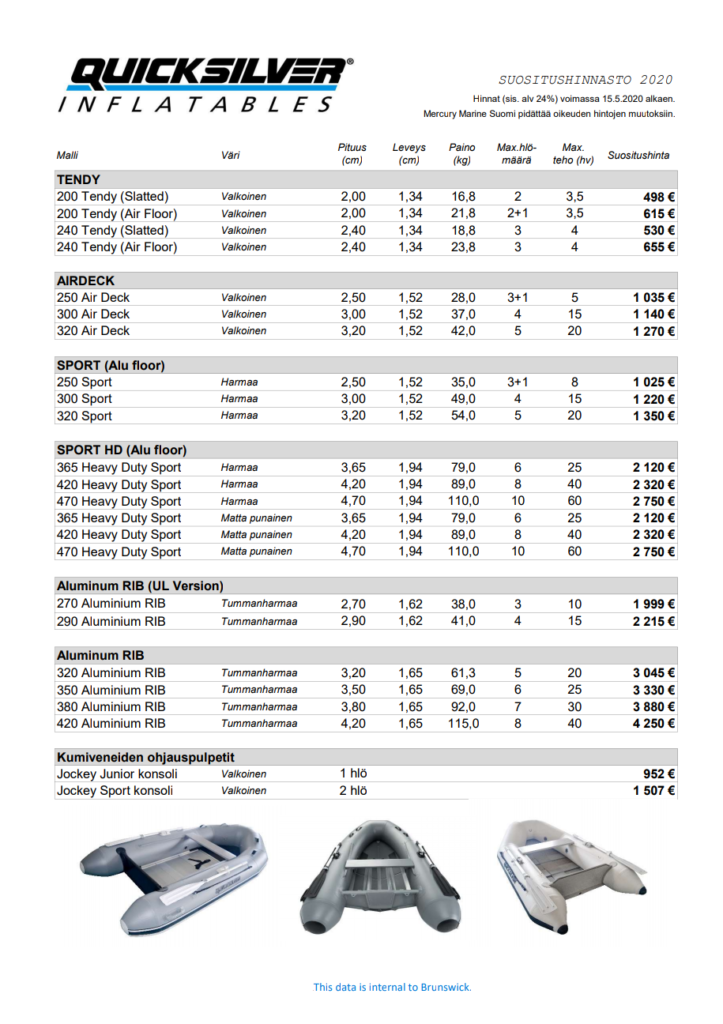 QUICKSILVER®
INFLATABLES

SUOSITUSHINNASTO 2020
Hinnat (sis. alv 24%) voimassa 15.5.2020 alkaen.
Mercury Marine Suomi pidättää oikeuden hintojen muutoksiin.

| Malli | Väri | Pituus (cm) | Leveys (cm) | Paino (kg) | Max.hlö-määrä | Max. teho (hv) | Suositushinta |
|---|---|---|---|---|---|---|---|
| **TENDY** | | | | | | | |
| 200 Tendy (Slatted) | Valkoinen | 2,00 | 1,34 | 16,8 | 2 | 3,5 | 498 € |
| 200 Tendy (Air Floor) | Valkoinen | 2,00 | 1,34 | 21,8 | 2+1 | 3,5 | 615 € |
| 240 Tendy (Slatted) | Valkoinen | 2,40 | 1,34 | 18,8 | 3 | 4 | 530 € |
| 240 Tendy (Air Floor) | Valkoinen | 2,40 | 1,34 | 23,8 | 3 | 4 | 655 € |
| **AIRDECK** | | | | | | | |
| 250 Air Deck | Valkoinen | 2,50 | 1,52 | 28,0 | 3+1 | 5 | 1 035 € |
| 300 Air Deck | Valkoinen | 3,00 | 1,52 | 37,0 | 4 | 15 | 1 140 € |
| 320 Air Deck | Valkoinen | 3,20 | 1,52 | 42,0 | 5 | 20 | 1 270 € |
| **SPORT (Alu floor)** | | | | | | | |
| 250 Sport | Harmaa | 2,50 | 1,52 | 35,0 | 3+1 | 8 | 1 025 € |
| 300 Sport | Harmaa | 3,00 | 1,52 | 49,0 | 4 | 15 | 1 220 € |
| 320 Sport | Harmaa | 3,20 | 1,52 | 54,0 | 5 | 20 | 1 350 € |
| **SPORT HD (Alu floor)** | | | | | | | |
| 365 Heavy Duty Sport | Harmaa | 3,65 | 1,94 | 79,0 | 6 | 25 | 2 120 € |
| 420 Heavy Duty Sport | Harmaa | 4,20 | 1,94 | 89,0 | 8 | 40 | 2 320 € |
| 470 Heavy Duty Sport | Harmaa | 4,70 | 1,94 | 110,0 | 10 | 60 | 2 750 € |
| 365 Heavy Duty Sport | Matta punainen | 3,65 | 1,94 | 79,0 | 6 | 25 | 2 120 € |
| 420 Heavy Duty Sport | Matta punainen | 4,20 | 1,94 | 89,0 | 8 | 40 | 2 320 € |
| 470 Heavy Duty Sport | Matta punainen | 4,70 | 1,94 | 110,0 | 10 | 60 | 2 750 € |
| **Aluminum RIB (UL Version)** | | | | | | | |
| 270 Aluminium RIB | Tummanharmaa | 2,70 | 1,62 | 38,0 | 3 | 10 | 1 999 € |
| 290 Aluminium RIB | Tummanharmaa | 2,90 | 1,62 | 41,0 | 4 | 15 | 2 215 € |
| **Aluminum RIB** | | | | | | | |
| 320 Aluminium RIB | Tummanharmaa | 3,20 | 1,65 | 61,3 | 5 | 20 | 3 045 € |
| 350 Aluminium RIB | Tummanharmaa | 3,50 | 1,65 | 69,0 | 6 | 25 | 3 330 € |
| 380 Aluminium RIB | Tummanharmaa | 3,80 | 1,65 | 92,0 | 7 | 30 | 3 880 € |
| 420 Aluminium RIB | Tummanharmaa | 4,20 | 1,65 | 115,0 | 8 | 40 | 4 250 € |
| **Kumiveneiden ohjauspulpetit** | | | | | | | |
| Jockey Junior konsoli | Valkoinen | 1 hlö | | | | | 952 € |
| Jockey Sport konsoli | Valkoinen | 2 hlö | | | | | 1 507 € |

This data is internal to Brunswick.